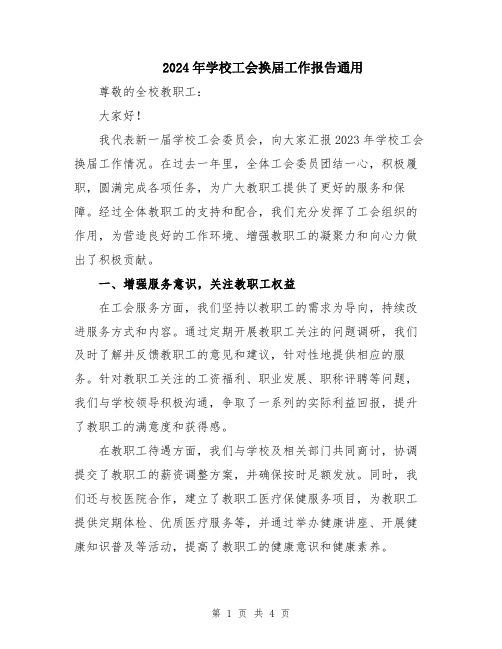 2024年学校工会换届工作报告通用

尊敬的全校教职工：

大家好！

我代表新一届学校工会委员会，向大家汇报2023年学校工会换届工作情况。在过去一年里，全体工会委员团结一心，积极履职，圆满完成各项任务，为广大教职工提供了更好的服务和保障。经过全体教职工的支持和配合，我们充分发挥了工会组织的作用，为营造良好的工作环境、增强教职工的凝聚力和向心力做出了积极贡献。

一、增强服务意识，关注教职工权益

在工会服务方面，我们坚持以教职工的需求为导向，持续改进服务方式和内容。通过定期开展教职工关注的问题调研，我们及时了解并反馈教职工的意见和建议，针对性地提供相应的服务。针对教职工关注的工资福利、职业发展、职称评聘等问题，我们与学校领导积极沟通，争取了一系列的实际利益回报，提升了教职工的满意度和获得感。

在教职工待遇方面，我们与学校及相关部门共同商讨，协调提交了教职工的薪资调整方案，并确保按时足额发放。同时，我们还与校医院合作，建立了教职工医疗保健服务项目，为教职工提供定期体检、优质医疗服务等，并通过举办健康讲座、开展健康知识普及等活动，提高了教职工的健康意识和健康素养。

第 1 页 共 4 页